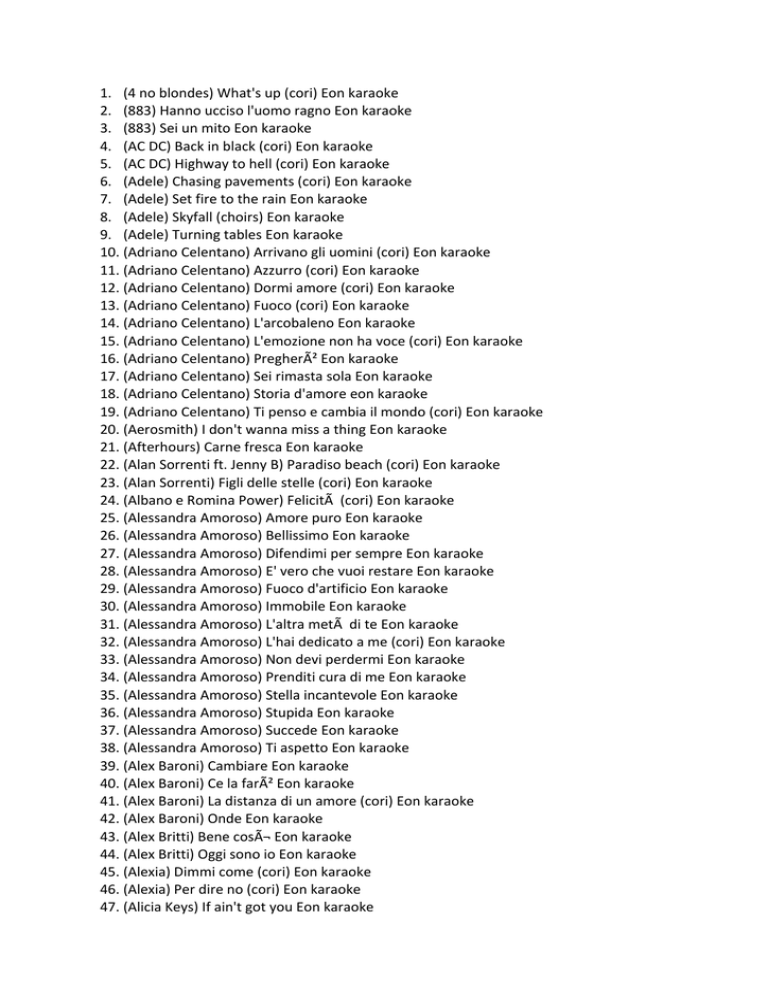 1. (4 no blondes) What's up (cori) Eon karaoke
2. (883) Hanno ucciso l'uomo ragno Eon karaoke
3. (883) Sei un mito Eon karaoke
4. (AC DC) Back in black (cori) Eon karaoke
5. (AC DC) Highway to hell (cori) Eon karaoke
6. (Adele) Chasing pavements (cori) Eon karaoke
7. (Adele) Set fire to the rain Eon karaoke
8. (Adele) Skyfall (choirs) Eon karaoke
9. (Adele) Turning tables Eon karaoke
10. (Adriano Celentano) Arrivano gli uomini (cori) Eon karaoke
11. (Adriano Celentano) Azzurro (cori) Eon karaoke
12. (Adriano Celentano) Dormi amore (cori) Eon karaoke
13. (Adriano Celentano) Fuoco (cori) Eon karaoke
14. (Adriano Celentano) L'arcobaleno Eon karaoke
15. (Adriano Celentano) L'emozione non ha voce (cori) Eon karaoke
16. (Adriano Celentano) PregherÃ² Eon karaoke
17. (Adriano Celentano) Sei rimasta sola Eon karaoke
18. (Adriano Celentano) Storia d'amore eon karaoke
19. (Adriano Celentano) Ti penso e cambia il mondo (cori) Eon karaoke
20. (Aerosmith) I don't wanna miss a thing Eon karaoke
21. (Afterhours) Carne fresca Eon karaoke
22. (Alan Sorrenti ft. Jenny B) Paradiso beach (cori) Eon karaoke
23. (Alan Sorrenti) Figli delle stelle (cori) Eon karaoke
24. (Albano e Romina Power) FelicitÃ  (cori) Eon karaoke
25. (Alessandra Amoroso) Amore puro Eon karaoke
26. (Alessandra Amoroso) Bellissimo Eon karaoke
27. (Alessandra Amoroso) Difendimi per sempre Eon karaoke
28. (Alessandra Amoroso) E' vero che vuoi restare Eon karaoke
29. (Alessandra Amoroso) Fuoco d'artificio Eon karaoke
30. (Alessandra Amoroso) Immobile Eon karaoke
31. (Alessandra Amoroso) L'altra metÃ  di te Eon karaoke
32. (Alessandra Amoroso) L'hai dedicato a me (cori) Eon karaoke
33. (Alessandra Amoroso) Non devi perdermi Eon karaoke
34. (Alessandra Amoroso) Prenditi cura di me Eon karaoke
35. (Alessandra Amoroso) Stella incantevole Eon karaoke
36. (Alessandra Amoroso) Stupida Eon karaoke
37. (Alessandra Amoroso) Succede Eon karaoke
38. (Alessandra Amoroso) Ti aspetto Eon karaoke
39. (Alex Baroni) Cambiare Eon karaoke
40. (Alex Baroni) Ce la farÃ² Eon karaoke
41. (Alex Baroni) La distanza di un amore (cori) Eon karaoke
42. (Alex Baroni) Onde Eon karaoke
43. (Alex Britti) Bene cosÃ¬ Eon karaoke
44. (Alex Britti) Oggi sono io Eon karaoke
45. (Alexia) Dimmi come (cori) Eon karaoke
46. (Alexia) Per dire no (cori) Eon karaoke
47. (Alicia Keys) If ain't got you Eon karaoke